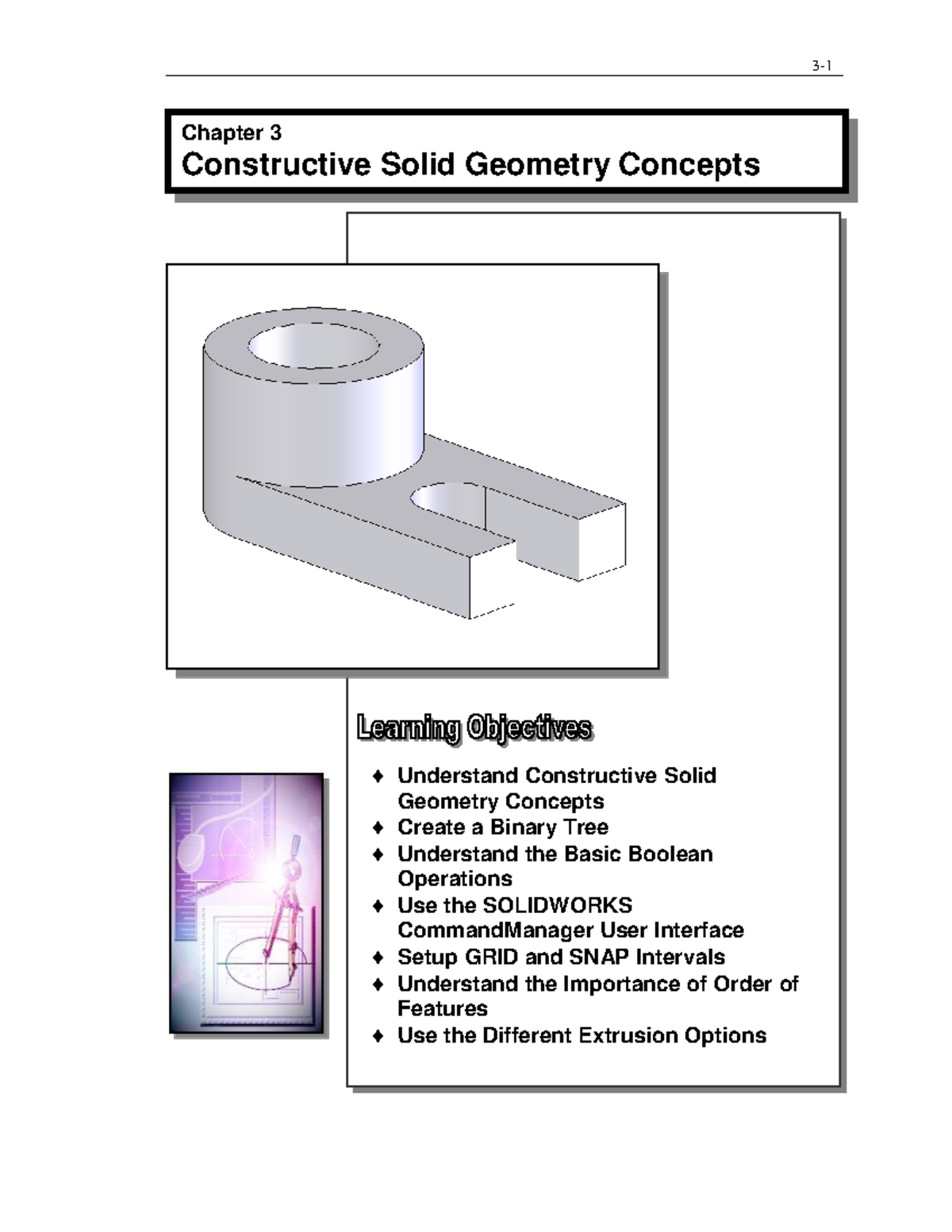 3-1

Chapter 3
Constructive Solid Geometry Concepts

Learning Objectives

♦ Understand Constructive Solid Geometry Concepts
♦ Create a Binary Tree
♦ Understand the Basic Boolean Operations
♦ Use the SOLIDWORKS CommandManager User Interface
♦ Setup GRID and SNAP Intervals
♦ Understand the Importance of Order of Features
♦ Use the Different Extrusion Options